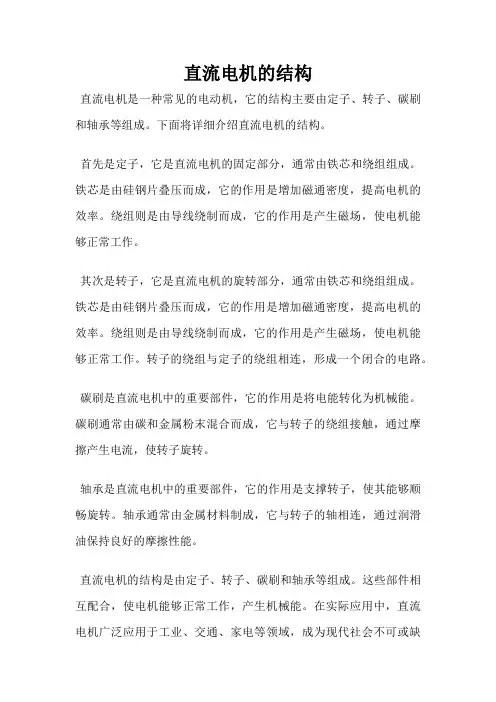 直流电机的结构

直流电机是一种常见的电动机，它的结构主要由定子、转子、碳刷和轴承等组成。下面将详细介绍直流电机的结构。

首先是定子，它是直流电机的固定部分，通常由铁芯和绕组组成。铁芯是由硅钢片叠压而成，它的作用是增加磁通密度，提高电机的效率。绕组则是由导线绕制而成，它的作用是产生磁场，使电机能够正常工作。

其次是转子，它是直流电机的旋转部分，通常由铁芯和绕组组成。铁芯是由硅钢片叠压而成，它的作用是增加磁通密度，提高电机的效率。绕组则是由导线绕制而成，它的作用是产生磁场，使电机能够正常工作。转子的绕组与定子的绕组相连，形成一个闭合的电路。

碳刷是直流电机中的重要部件，它的作用是将电能转化为机械能。碳刷通常由碳和金属粉末混合而成，它与转子的绕组接触，通过摩擦产生电流，使转子旋转。

轴承是直流电机中的重要部件，它的作用是支撑转子，使其能够顺畅旋转。轴承通常由金属材料制成，它与转子的轴相连，通过润滑油保持良好的摩擦性能。

直流电机的结构是由定子、转子、碳刷和轴承等组成。这些部件相互配合，使电机能够正常工作，产生机械能。在实际应用中，直流电机广泛应用于工业、交通、家电等领域，成为现代社会不可或缺